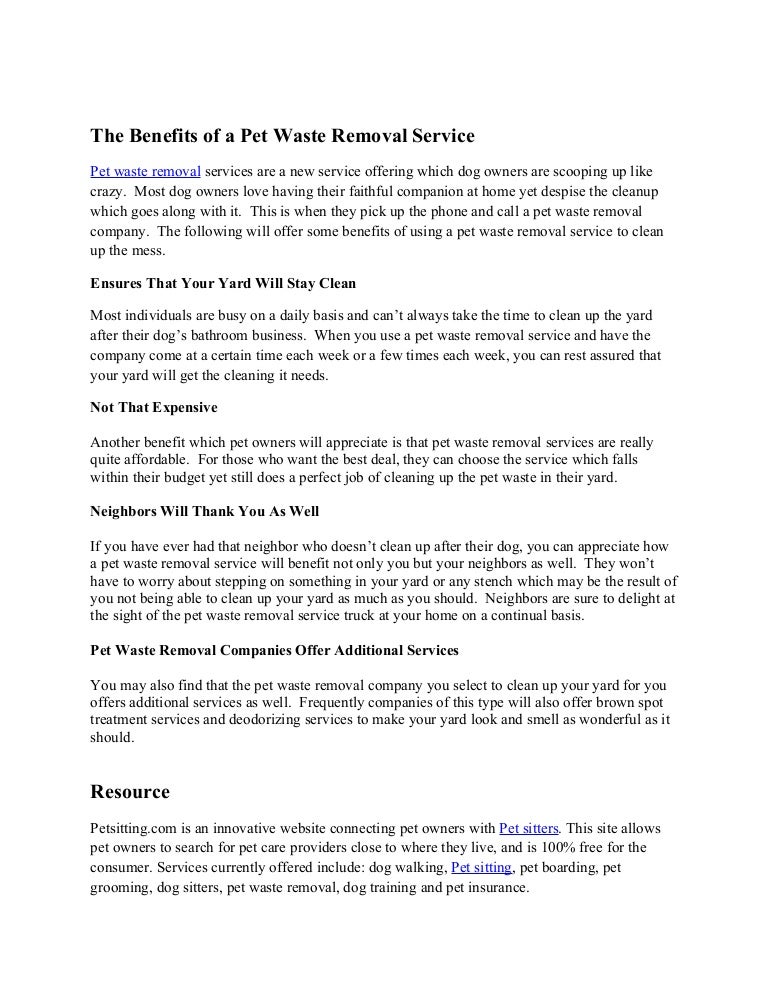 The Benefits of a Pet Waste Removal Service

Pet waste removal services are a new service offering which dog owners are scooping up like crazy. Most dog owners love having their faithful companion at home yet despise the cleanup which goes along with it. This is when they pick up the phone and call a pet waste removal company. The following will offer some benefits of using a pet waste removal service to clean up the mess.

Ensures That Your Yard Will Stay Clean

Most individuals are busy on a daily basis and can't always take the time to clean up the yard after their dog's bathroom business. When you use a pet waste removal service and have the company come at a certain time each week or a few times each week, you can rest assured that your yard will get the cleaning it needs.

Not That Expensive

Another benefit which pet owners will appreciate is that pet waste removal services are really quite affordable. For those who want the best deal, they can choose the service which falls within their budget yet still does a perfect job of cleaning up the pet waste in their yard.

Neighbors Will Thank You As Well

If you have ever had that neighbor who doesn't clean up after their dog, you can appreciate how a pet waste removal service will benefit not only you but your neighbors as well. They won't have to worry about stepping on something in your yard or any stench which may be the result of you not being able to clean up your yard as much as you should. Neighbors are sure to delight at the sight of the pet waste removal service truck at your home on a continual basis.

Pet Waste Removal Companies Offer Additional Services

You may also find that the pet waste removal company you select to clean up your yard for you offers additional services as well. Frequently companies of this type will also offer brown spot treatment services and deodorizing services to make your yard look and smell as wonderful as it should.

Resource

Petsitting.com is an innovative website connecting pet owners with Pet sitters. This site allows pet owners to search for pet care providers close to where they live, and is 100% free for the consumer. Services currently offered include: dog walking, Pet sitting, pet boarding, pet grooming, dog sitters, pet waste removal, dog training and pet insurance.